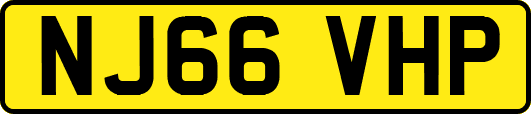 NJ66 VHP